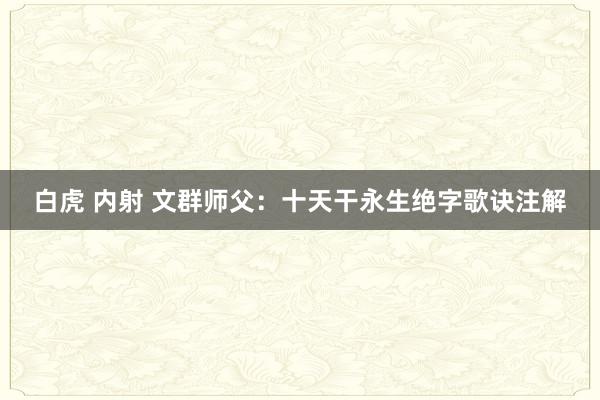 白虎 内射 文群师父：十天干永生绝字歌诀注解